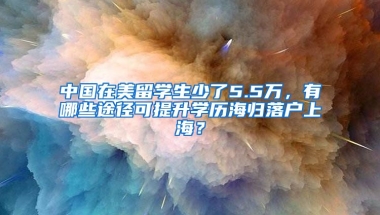 中国在美留学生少了5.5万，有哪些途径可提升学历海归落户上海？